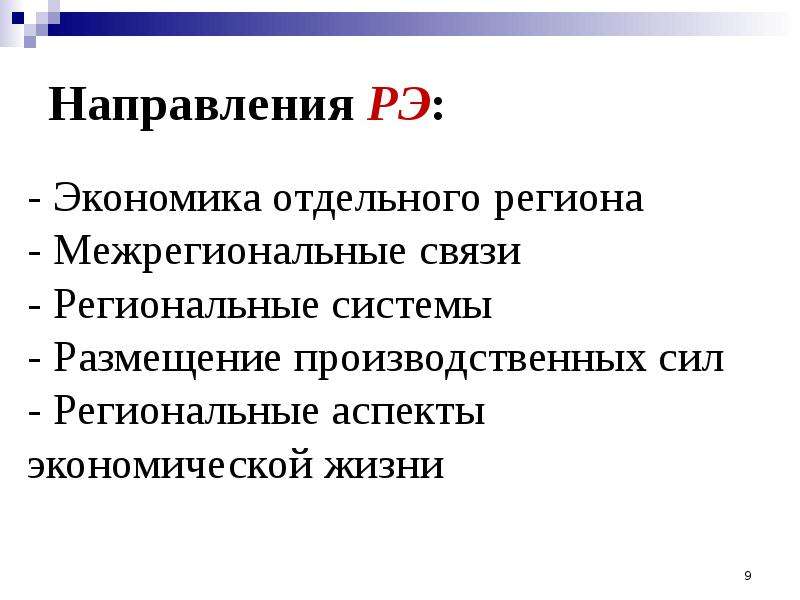 Направления РЭ:

- Экономика отдельного региона
- Межрегиональные связи
- Региональные системы
- Размещение производственных сил
- Региональные аспекты экономической жизни

9